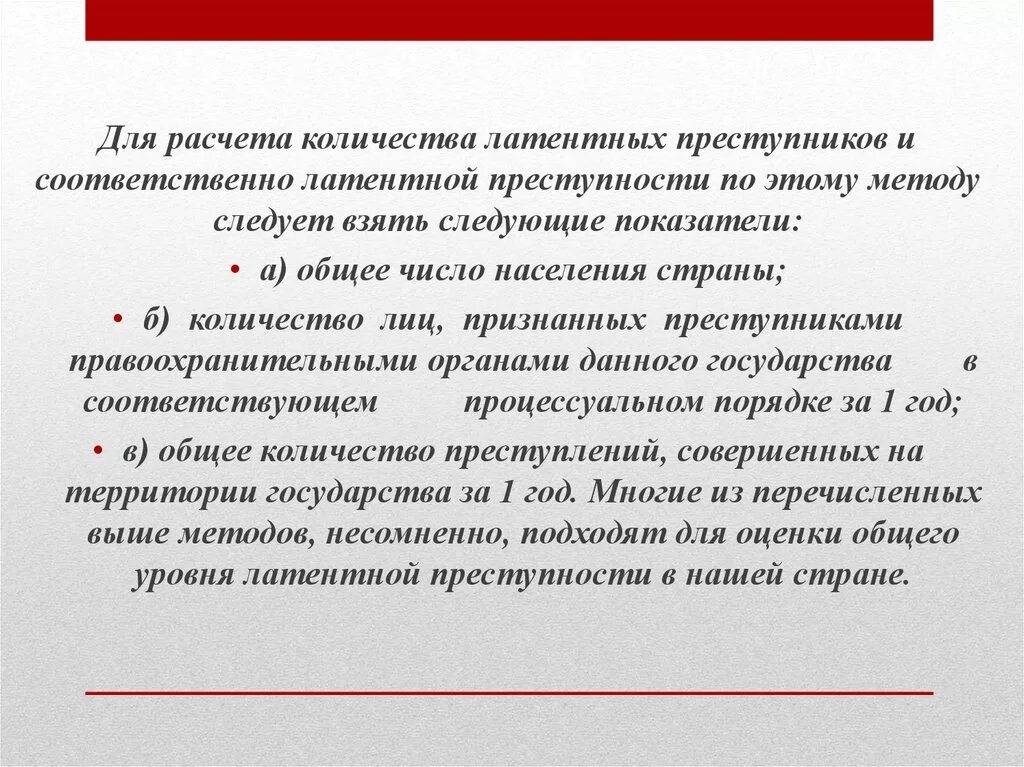 Для расчета количества латентных преступников и соответственно латентной преступности по этому методу следует взять следующие показатели:

• а) общее число населения страны;

• б) количество лиц, признанных преступниками правоохранительными органами данного государства в соответствующем процессуальном порядке за 1 год;

• в) общее количество преступлений, совершенных на территории государства за 1 год. Многие из перечисленных выше методов, несомненно, подходят для оценки общего уровня латентной преступности в нашей стране.